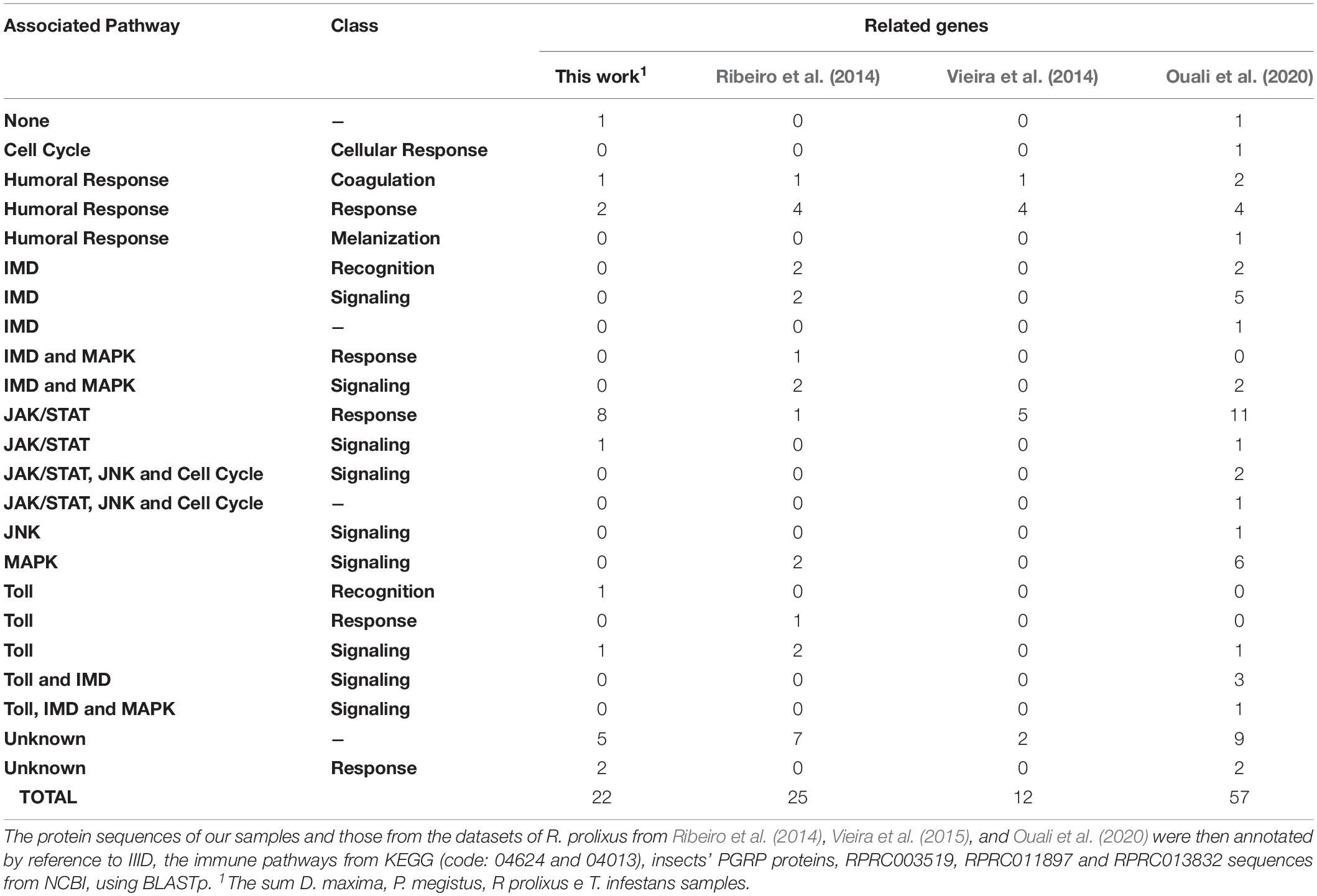 | Associated Pathway | Class | Related genes | | | |
|---|---|---|---|---|---|
| | | This work$^1$ | Ribeiro et al. (2014) | Vieira et al. (2014) | Ouali et al. (2020) |
| None | – | 1 | 0 | 0 | 1 |
| Cell Cycle | Cellular Response | 0 | 0 | 0 | 1 |
| Humoral Response | Coagulation | 1 | 1 | 1 | 2 |
| Humoral Response | Response | 2 | 4 | 4 | 4 |
| Humoral Response | Melanization | 0 | 0 | 0 | 1 |
| IMD | Recognition | 0 | 2 | 0 | 2 |
| IMD | Signaling | 0 | 2 | 0 | 5 |
| IMD | – | 0 | 0 | 0 | 1 |
| IMD and MAPK | Response | 0 | 1 | 0 | 0 |
| IMD and MAPK | Signaling | 0 | 2 | 0 | 2 |
| JAK/STAT | Response | 8 | 1 | 5 | 11 |
| JAK/STAT | Signaling | 1 | 0 | 0 | 1 |
| JAK/STAT, JNK and Cell Cycle | Signaling | 0 | 0 | 0 | 2 |
| JAK/STAT, JNK and Cell Cycle | – | 0 | 0 | 0 | 1 |
| JNK | Signaling | 0 | 0 | 0 | 1 |
| MAPK | Signaling | 0 | 2 | 0 | 6 |
| Toll | Recognition | 1 | 0 | 0 | 0 |
| Toll | Response | 0 | 1 | 0 | 0 |
| Toll | Signaling | 1 | 2 | 0 | 1 |
| Toll and IMD | Signaling | 0 | 0 | 0 | 3 |
| Toll, IMD and MAPK | Signaling | 0 | 0 | 0 | 1 |
| Unknown | – | 5 | 7 | 2 | 9 |
| Unknown | Response | 2 | 0 | 0 | 2 |
| TOTAL | | 22 | 25 | 12 | 57 |

The protein sequences of our samples and those from the datasets of R. prolixus from Ribeiro et al. (2014), Vieira et al. (2015), and Ouali et al. (2020) were then annotated by reference to IIID, the immune pathways from KEGG (code: 04624 and 04013), insects' PGRP proteins, RPRC003519, RPRC011897 and RPRC013832 sequences from NCBI, using BLASTp. $^1$The sum D. maxima, P. megistus, R prolixus e T. infestans samples.